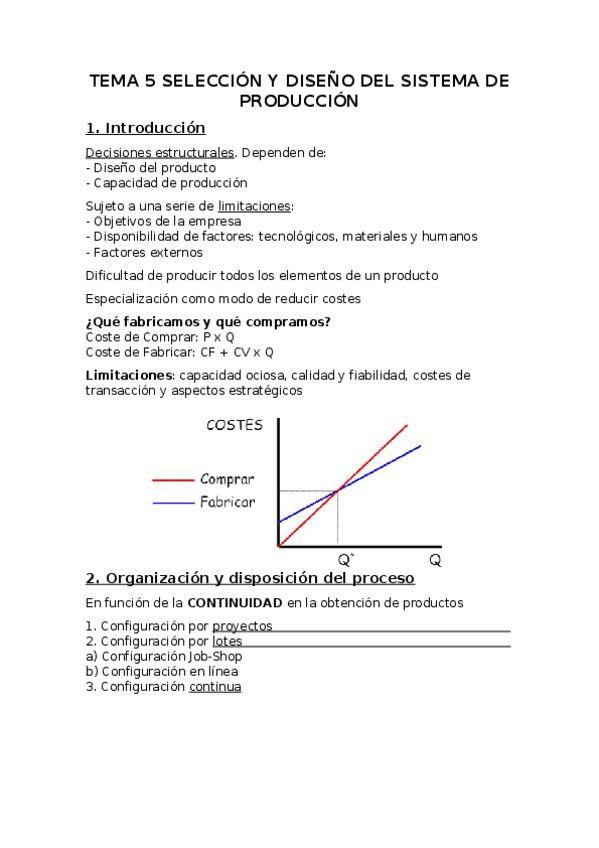 TEMA 5 SELECCIÓN Y DISEÑO DEL SISTEMA DE PRODUCCIÓN

1. Introducción

Decisiones estructurales. Dependen de:
- Diseño del producto
- Capacidad de producción

Sujeto a una serie de limitaciones:
- Objetivos de la empresa
- Disponibilidad de factores: tecnológicos, materiales y humanos
- Factores externos

Dificultad de producir todos los elementos de un producto

Especialización como modo de reducir costes

¿Qué fabricamos y qué compramos?
Coste de Comprar: P x Q
Coste de Fabricar: CF + CV x Q

Limitaciones: capacidad ociosa, calidad y fiabilidad, costes de transacción y aspectos estratégicos

COSTES
Comprar
Fabricar
$Q^*$
Q

2. Organización y disposición del proceso

En función de la CONTINUIDAD en la obtención de productos

1. Configuración por proyectos
2. Configuración por lotes
a) Configuración Job-Shop
b) Configuración en línea
3. Configuración continua